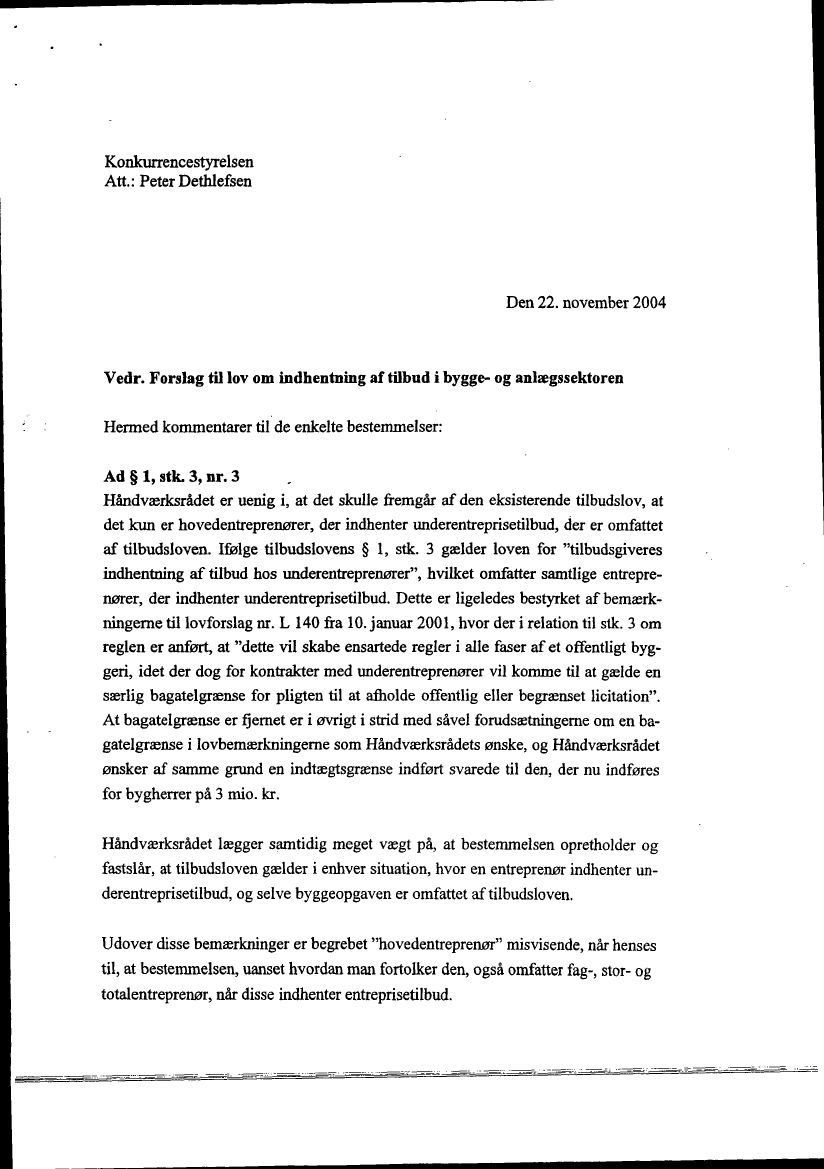 Konkurrencestyrelsen
Att.: Peter Dethlefsen

Den 22. november 2004

Vedr. Forslag til lov om indhentning af tilbud i bygge- og anlægssektoren

Hermed kommentarer til de enkelte bestemmelser:

Ad § 1, stk. 3, nr. 3
Håndværksrådet er uenig i, at det skulle fremgår af den eksisterende tilbudslov, at det kun er hovedentreprenører, der indhenter underentreprisetilbud, der er omfattet af tilbudsloven. Ifølge tilbudslovens § 1, stk. 3 gælder loven for "tilbudsgiveres indhentning af tilbud hos underentreprenører", hvilket omfatter samtlige entreprenører, der indhenter underentreprisetilbud. Dette er ligeledes bestyrket af bemærkningerne til lovforslag nr. L 140 fra 10. januar 2001, hvor der i relation til stk. 3 om reglen er anført, at "dette vil skabe ensartede regler i alle faser af et offentligt byggeri, idet der dog for kontrakter med underentreprenører vil komme til at gælde en særlig bagatelgrænse for pligten til at afholde offentlig eller begrænset licitation". At bagatelgrænse er fjernet er i øvrigt i strid med såvel forudsætningerne om en bagatelgrænse i lovbemærkningerne som Håndværksrådets ønske, og Håndværksrådet ønsker af samme grund en indtægtsgrænse indført svarede til den, der nu indføres for bygherrer på 3 mio. kr.

Håndværksrådet lægger samtidig meget vægt på, at bestemmelsen opretholder og fastslår, at tilbudsloven gælder i enhver situation, hvor en entreprenør indhenter underentreprisetilbud, og selve byggeopgaven er omfattet af tilbudsloven.

Udover disse bemærkninger er begrebet "hovedentreprenør" misvisende, når henses til, at bestemmelsen, uanset hvordan man fortolker den, også omfatter fag-, stor- og totalentreprenør, når disse indhenter entreprisetilbud.